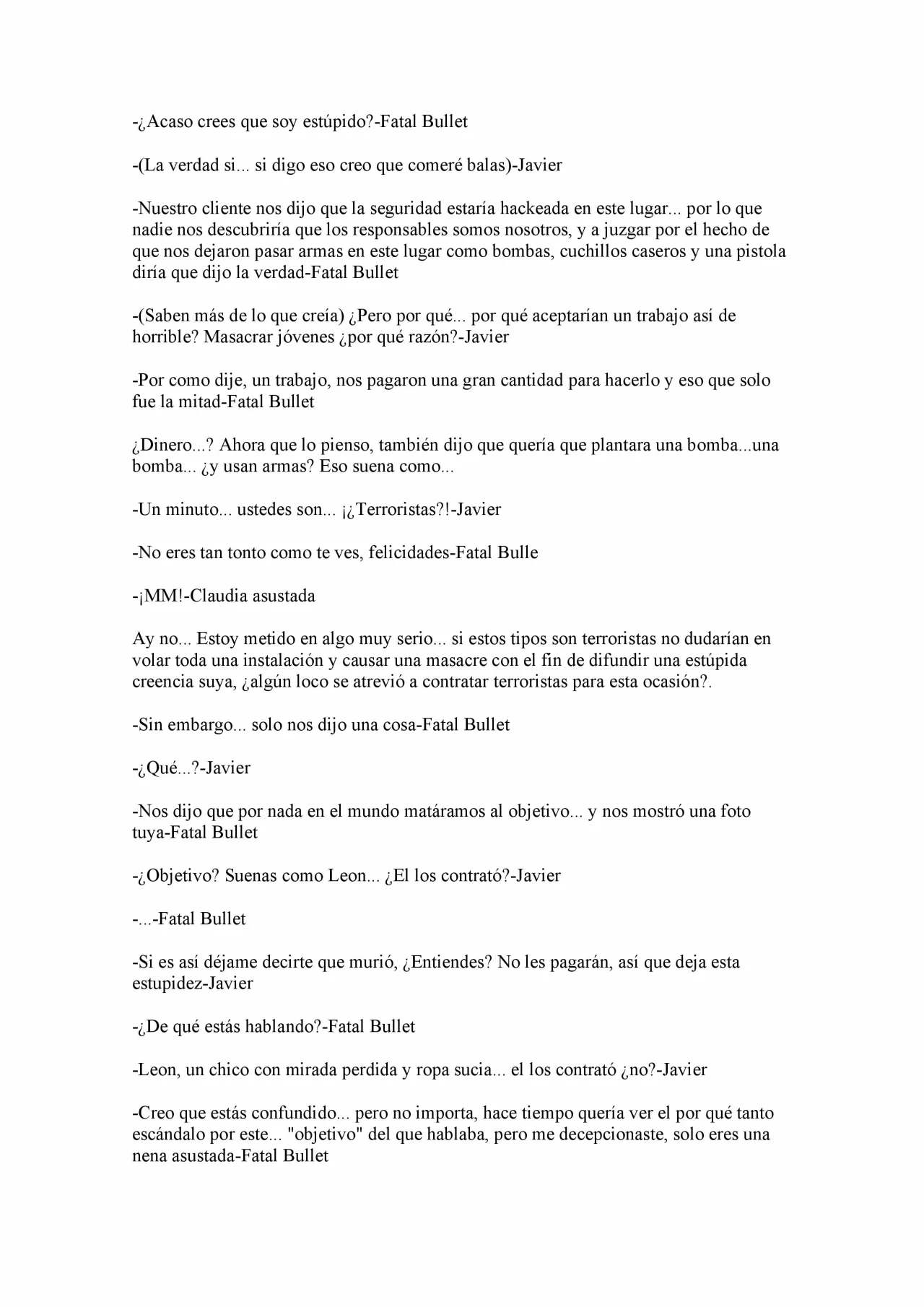 -¿Acaso crees que soy estúpido?-Fatal Bullet

-(La verdad si... si digo eso creo que comeré balas)-Javier

-Nuestro cliente nos dijo que la seguridad estaría hackeada en este lugar... por lo que nadie nos descubriría que los responsables somos nosotros, y a juzgar por el hecho de que nos dejaron pasar armas en este lugar como bombas, cuchillos caseros y una pistola diría que dijo la verdad-Fatal Bullet

-(Saben más de lo que creía) ¿Pero por qué... por qué aceptarían un trabajo así de horrible? Masacrar jóvenes ¿por qué razón?-Javier

-Por como dije, un trabajo, nos pagaron una gran cantidad para hacerlo y eso que solo fue la mitad-Fatal Bullet

¿Dinero...? Ahora que lo pienso, también dijo que quería que plantara una bomba...una bomba... ¿y usan armas? Eso suena como...

-Un minuto... ustedes son... ¡¿Terroristas?!-Javier

-No eres tan tonto como te ves, felicidades-Fatal Bulle

-¡MM!-Claudia asustada

Ay no... Estoy metido en algo muy serio... si estos tipos son terroristas no dudarían en volar toda una instalación y causar una masacre con el fin de difundir una estúpida creencia suya, ¿algún loco se atrevió a contratar terroristas para esta ocasión?.

-Sin embargo... solo nos dijo una cosa-Fatal Bullet

-¿Qué...?-Javier

-Nos dijo que por nada en el mundo matáramos al objetivo... y nos mostró una foto tuya-Fatal Bullet

-¿Objetivo? Suenas como Leon... ¿El los contrató?-Javier

-...-Fatal Bullet

-Si es así déjame decirte que murió, ¿Entiendes? No les pagarán, así que deja esta estupidez-Javier

-¿De qué estás hablando?-Fatal Bullet

-Leon, un chico con mirada perdida y ropa sucia... el los contrató ¿no?-Javier

-Creo que estás confundido... pero no importa, hace tiempo quería ver el por qué tanto escándalo por este... "objetivo" del que hablaba, pero me decepcionaste, solo eres una nena asustada-Fatal Bullet